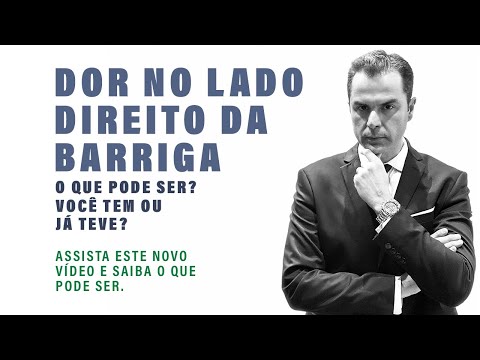 DOR NO LADO DIREITO DA BARRIGA

O QUE PODE SER? VOCÊ TEM OU JÁ TEVE?

ASSISTA ESTE NOVO VÍDEO E SAIBA O QUE PODE SER.